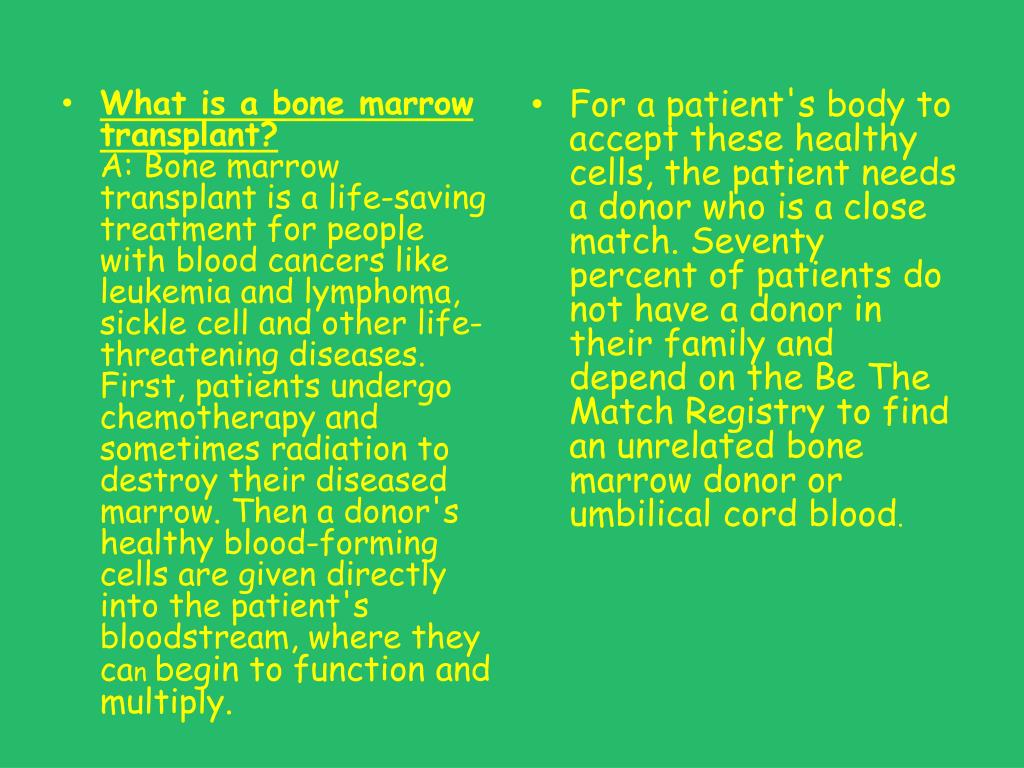 • What is a bone marrow transplant?
A: Bone marrow transplant is a life-saving treatment for people with blood cancers like leukemia and lymphoma, sickle cell and other life-threatening diseases. First, patients undergo chemotherapy and sometimes radiation to destroy their diseased marrow. Then a donor's healthy blood-forming cells are given directly into the patient's bloodstream, where they can begin to function and multiply.

• For a patient's body to accept these healthy cells, the patient needs a donor who is a close match. Seventy percent of patients do not have a donor in their family and depend on the Be The Match Registry to find an unrelated bone marrow donor or umbilical cord blood.